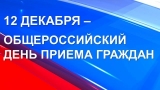 12 ДЕКАБРЯ –

ОБЩЕРОССИЙСКИЙ ДЕНЬ ПРИЕМА ГРАЖДАН